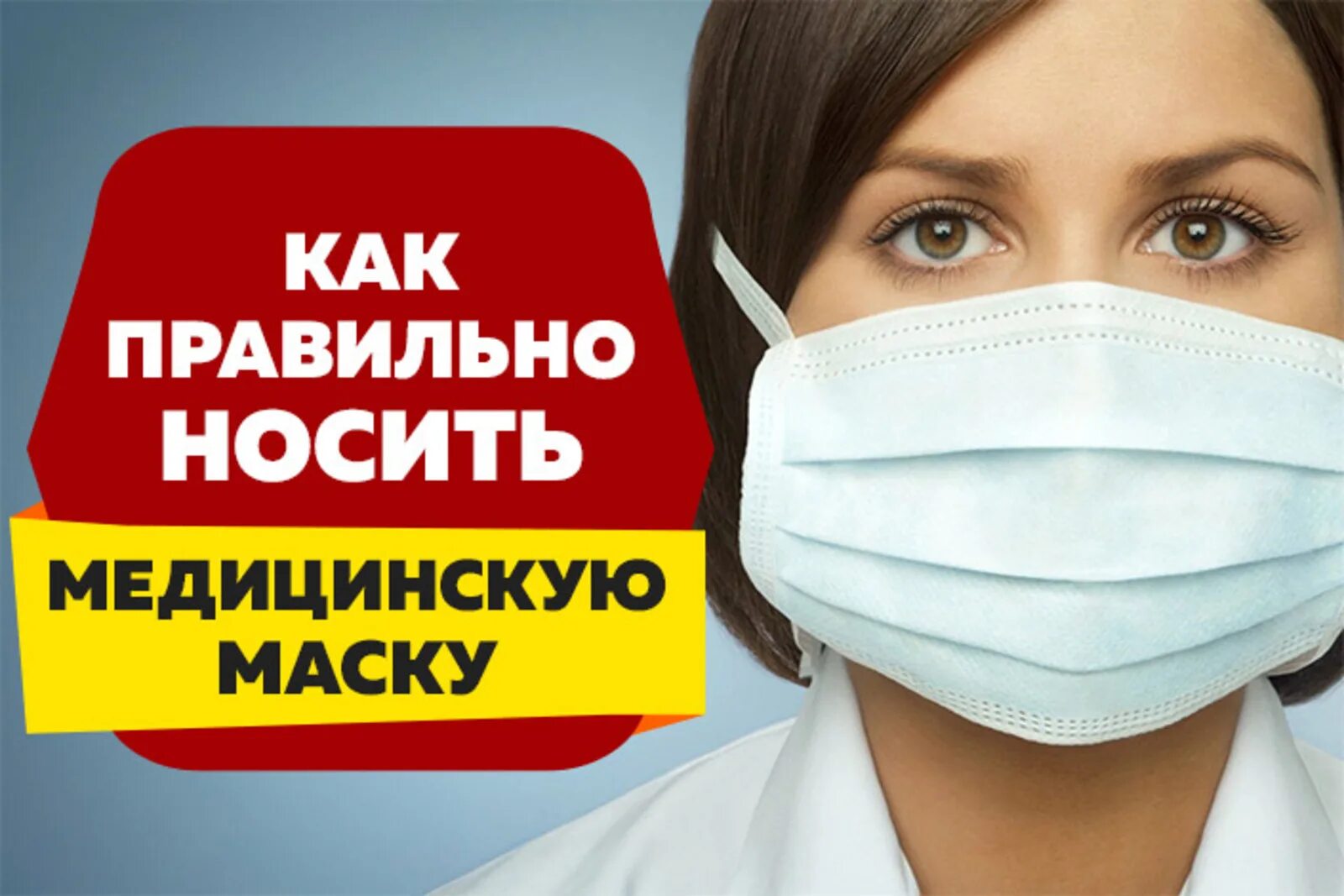 КАК ПРАВИЛЬНО НОСИТЬ
МЕДИЦИНСКУЮ МАСКУ